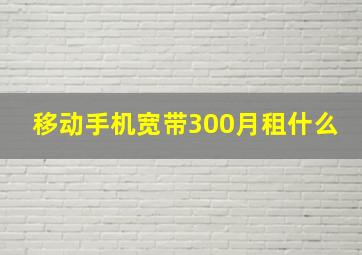 移动手机宽带300月租什么